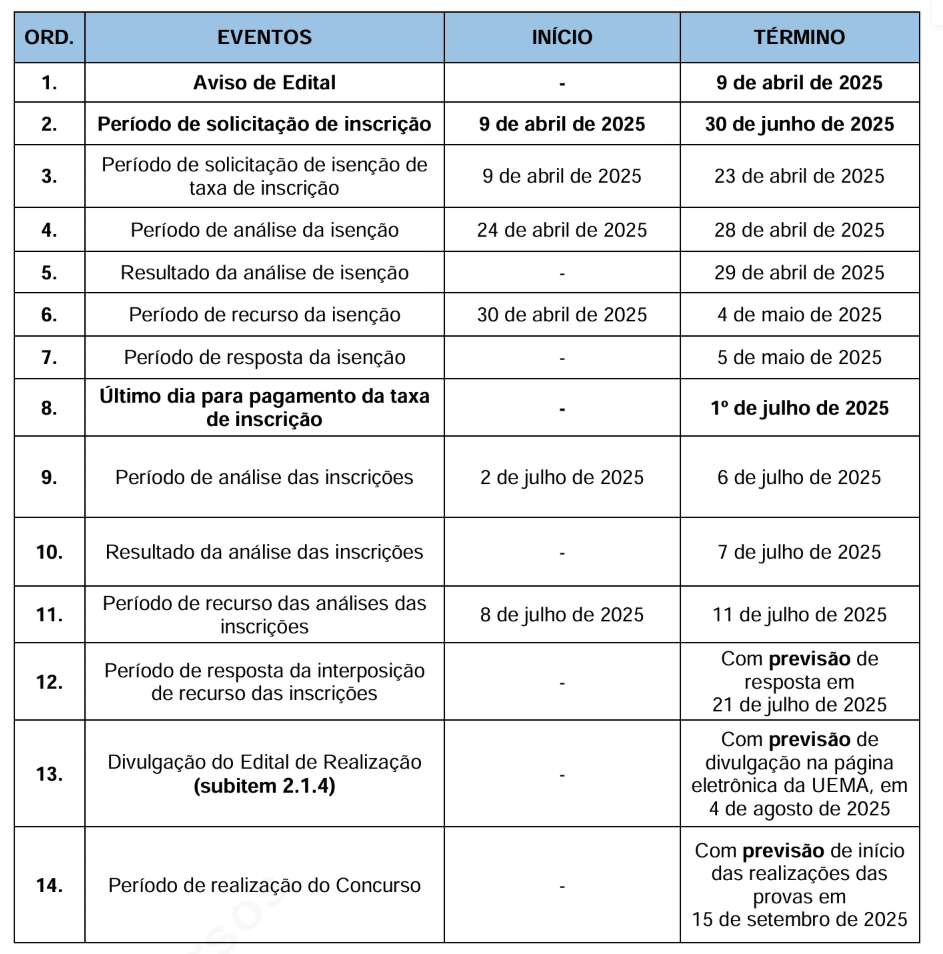 | ORD. | EVENTOS | INÍCIO | TÉRMINO |
|---|---|---|---|
| 1. | Aviso de Edital | - | 9 de abril de 2025 |
| 2. | Período de solicitação de inscrição | 9 de abril de 2025 | 30 de junho de 2025 |
| 3. | Período de solicitação de isenção de taxa de inscrição | 9 de abril de 2025 | 23 de abril de 2025 |
| 4. | Período de análise da isenção | 24 de abril de 2025 | 28 de abril de 2025 |
| 5. | Resultado da análise de isenção | - | 29 de abril de 2025 |
| 6. | Período de recurso da isenção | 30 de abril de 2025 | 4 de maio de 2025 |
| 7. | Período de resposta da isenção | - | 5 de maio de 2025 |
| 8. | Último dia para pagamento da taxa de inscrição | - | 1º de julho de 2025 |
| 9. | Período de análise das inscrições | 2 de julho de 2025 | 6 de julho de 2025 |
| 10. | Resultado da análise das inscrições | - | 7 de julho de 2025 |
| 11. | Período de recurso das análises das inscrições | 8 de julho de 2025 | 11 de julho de 2025 |
| 12. | Período de resposta da interposição de recurso das inscrições | - | Com previsão de resposta em 21 de julho de 2025 |
| 13. | Divulgação do Edital de Realização (subitem 2.1.4) | - | Com previsão de divulgação na página eletrônica da UEMA, em 4 de agosto de 2025 |
| 14. | Período de realização do Concurso | - | Com previsão de início das realizações das provas em 15 de setembro de 2025 |